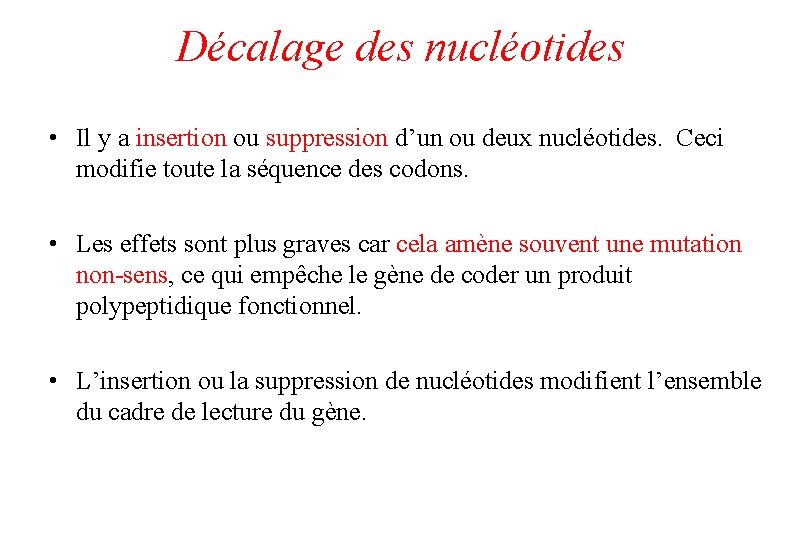 Décalage des nucléotides

• Il y a insertion ou suppression d’un ou deux nucléotides. Ceci modifie toute la séquence des codons.

• Les effets sont plus graves car cela amène souvent une mutation non-sens, ce qui empêche le gène de coder un produit polypeptidique fonctionnel.

• L’insertion ou la suppression de nucléotides modifient l’ensemble du cadre de lecture du gène.